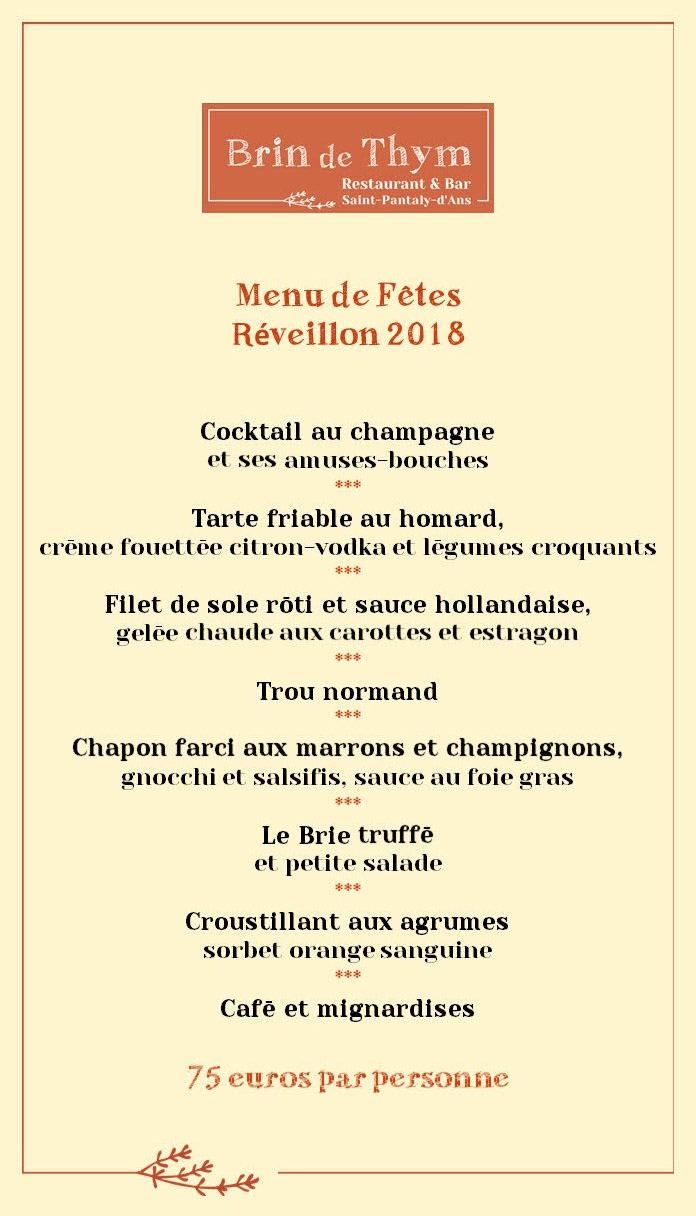 Brin de Thym
Restaurant & Bar
Saint-Pantaly-d'Ans

Menu de Fêtes
Réveillon 2018

Cocktail au champagne
et ses amuses-bouches
***
Tarte friable au homard,
crème fouettée citron-vodka et légumes croquants
***
Filet de sole rôti et sauce hollandaise,
gelée chaude aux carottes et estragon
***
Trou normand
***
Chapon farci aux marrons et champignons,
gnocchi et salsifis, sauce au foie gras
***
Le Brie truffé
et petite salade
***
Croustillant aux agrumes
sorbet orange sanguine
***
Café et mignardises

75 euros par personne